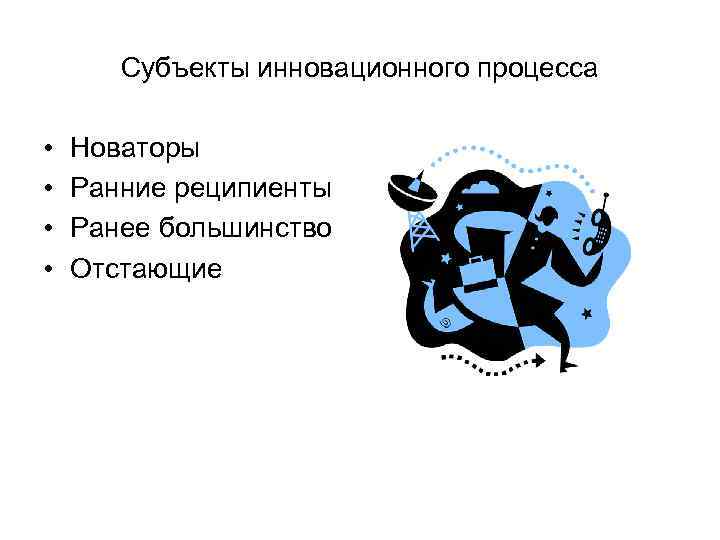 Субъекты инновационного процесса

• Новаторы
• Ранние реципиенты
• Ранее большинство
• Отстающие